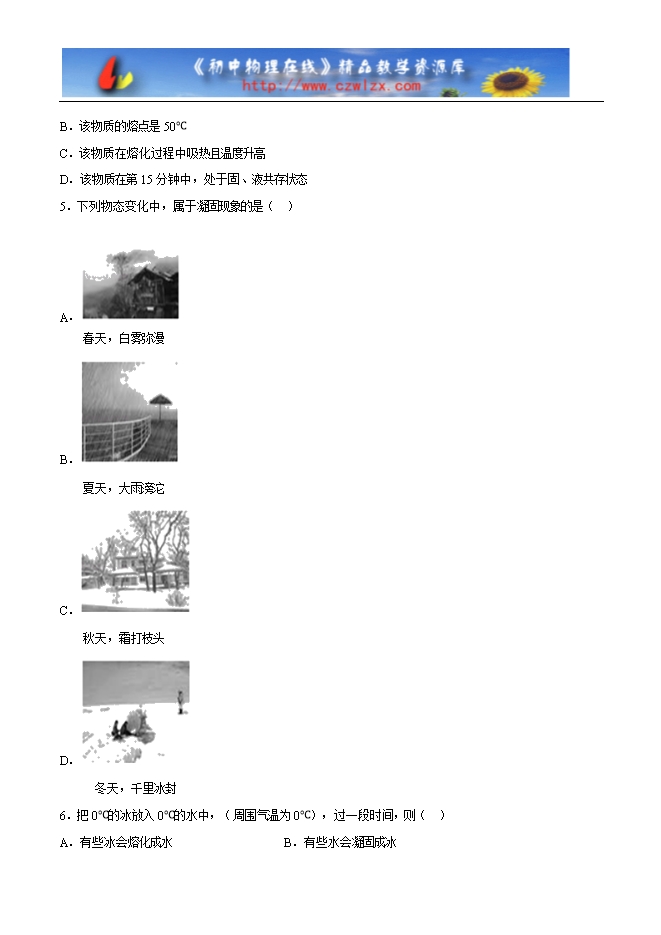 《初中物理在线》精品教学资源库
http://www.czwlzx.com

B．该物质的熔点是 50℃

C．该物质在熔化过程中吸热且温度升高

D．该物质在第 15 分钟中，处于固、液共存状态

5．下列物态变化中，属于凝固现象的是（　）

A．

春天，白雾弥漫

B．

夏天，大雨滂沱

C．

秋天，霜打枝头

D．

冬天，千里冰封

6．把 0℃的冰放入 0℃的水中，（周围气温为 0℃），过一段时间，则（　）

A．有些冰会熔化成水　　B．有些水会凝固成冰